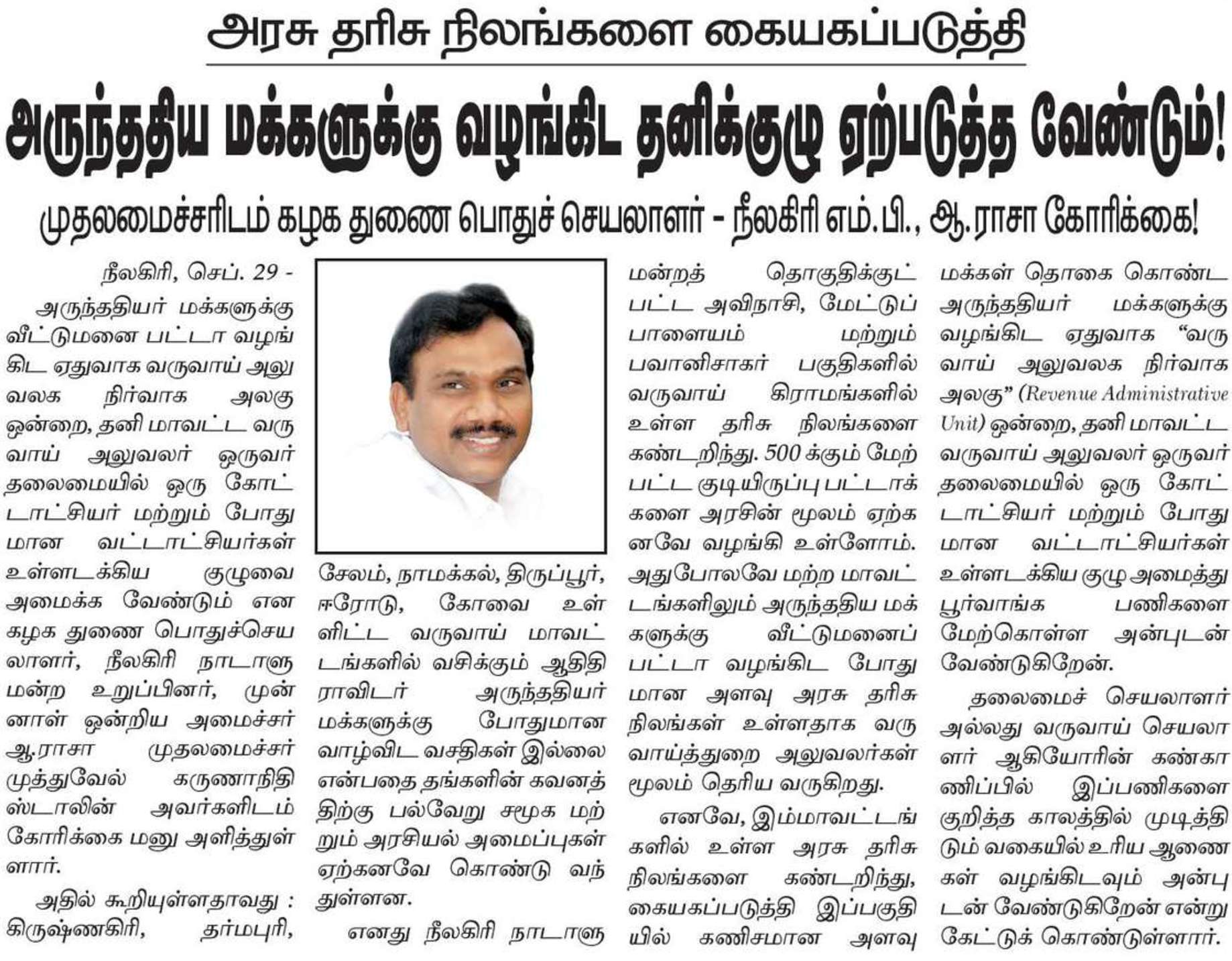 அரசு தரிசு நிலங்களை கையகப்படுத்தி

அருந்ததிய மக்களுக்கு வழங்கிட தனிக்குழு ஏற்படுத்த வேண்டும்!

முதலமைச்சரிடம் கழக துணை பொதுச் செயலாளர் - நீலகிரி எம்.பி., ஆ.ராசா கோரிக்கை!

நீலகிரி, செப். 29 -

அருந்ததியர் மக்களுக்கு வீட்டுமனை பட்டா வழங்கிட ஏதுவாக வருவாய் அலுவலக நிர்வாக அலகு ஒன்றை, தனி மாவட்ட வருவாய் அலுவலர் ஒருவர் தலைமையில் ஒரு கோட்டாட்சியர் மற்றும் போதுமான வட்டாட்சியர்கள் உள்ளடக்கிய குழுவை அமைக்க வேண்டும் என கழக துணை பொதுச்செயலாளர், நீலகிரி நாடாளுமன்ற உறுப்பினர், முன்னாள் ஒன்றிய அமைச்சர் ஆ.ராசா முதலமைச்சர் முத்துவேல் கருணாநிதி ஸ்டாலின் அவர்களிடம் கோரிக்கை மனு அளித்துள்ளார்.

அதில் கூறியுள்ளதாவது : கிருஷ்ணகிரி, தர்மபுரி, சேலம், நாமக்கல், திருப்பூர், ஈரோடு, கோவை உள்ளிட்ட வருவாய் மாவட்டங்களில் வசிக்கும் ஆதிதிராவிடர் அருந்ததியர் மக்களுக்கு போதுமான வாழ்விட வசதிகள் இல்லை என்பதை தங்களின் கவனத்திற்கு பல்வேறு சமூக மற்றும் அரசியல் அமைப்புகள் ஏற்கனவே கொண்டு வந்துள்ளன.

எனது நீலகிரி நாடாளுமன்றத் தொகுதிக்குட்பட்ட அவிநாசி, மேட்டுப்பாளையம் மற்றும் பவானிசாகர் பகுதிகளில் வருவாய் கிராமங்களில் உள்ள தரிசு நிலங்களை கண்டறிந்து. 500 க்கும் மேற்பட்ட குடியிருப்பு பட்டாக்களை அரசின் மூலம் ஏற்கனவே வழங்கி உள்ளோம். அதுபோலவே மற்ற மாவட்டங்களிலும் அருந்ததிய மக்களுக்கு வீட்டுமனைப் பட்டா வழங்கிட போதுமான அளவு அரசு தரிசு நிலங்கள் உள்ளதாக வருவாய்த்துறை அலுவலர்கள் மூலம் தெரிய வருகிறது.

எனவே, இம்மாவட்டங்களில் உள்ள அரசு தரிசு நிலங்களை கண்டறிந்து, கையகப்படுத்தி இப்பகுதியில் கணிசமான அளவு மக்கள் தொகை கொண்ட அருந்ததியர் மக்களுக்கு வழங்கிட ஏதுவாக “வருவாய் அலுவலக நிர்வாக அலகு” (Revenue Administrative Unit) ஒன்றை, தனி மாவட்ட வருவாய் அலுவலர் ஒருவர் தலைமையில் ஒரு கோட்டாட்சியர் மற்றும் போதுமான வட்டாட்சியர்கள் உள்ளடக்கிய குழு அமைத்து பூர்வாங்க பணிகளை மேற்கொள்ள அன்புடன் வேண்டுகிறேன்.

தலைமைச் செயலாளர் அல்லது வருவாய் செயலாளர் ஆகியோரின் கண்காணிப்பில் இப்பணிகளை குறித்த காலத்தில் முடித்திடும் வகையில் உரிய ஆணைகள் வழங்கிடவும் அன்புடன் வேண்டுகிறேன் என்று கேட்டுக் கொண்டுள்ளார்.